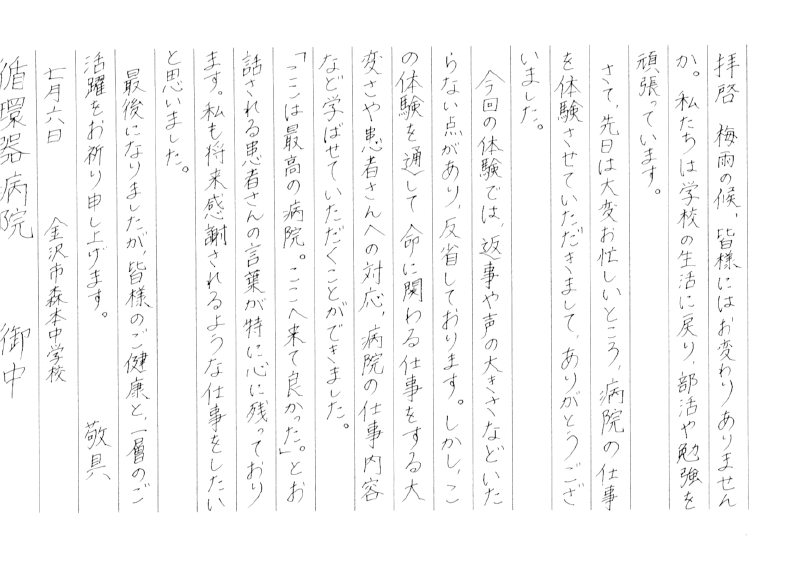 拝啓　梅雨の候、皆様にはお変わりありませんか。私たちは学校の生活に戻り、部活や勉強を頑張っています。

さて、先日は大変お忙しいところ、病院の仕事を体験させていただきまして、ありがとうございました。

今回の体験では、返事や声の大きさなどいたらない点があり、反省しております。しかし、この体験を通して命に関わる仕事をする大変さや患者さんへの対応、病院の仕事内容など学ばせていただくことができました。

「ここは最高の病院。ここへ来て良かった。」とお話される患者さんの言葉が特に心に残っております。私も将来感謝されるような仕事をしたいと思いました。

最後になりましたが、皆様のご健康と、一層のご活躍をお祈り申し上げます。

敬具

七月六日

金沢市森本中学校

循環器病院　御中